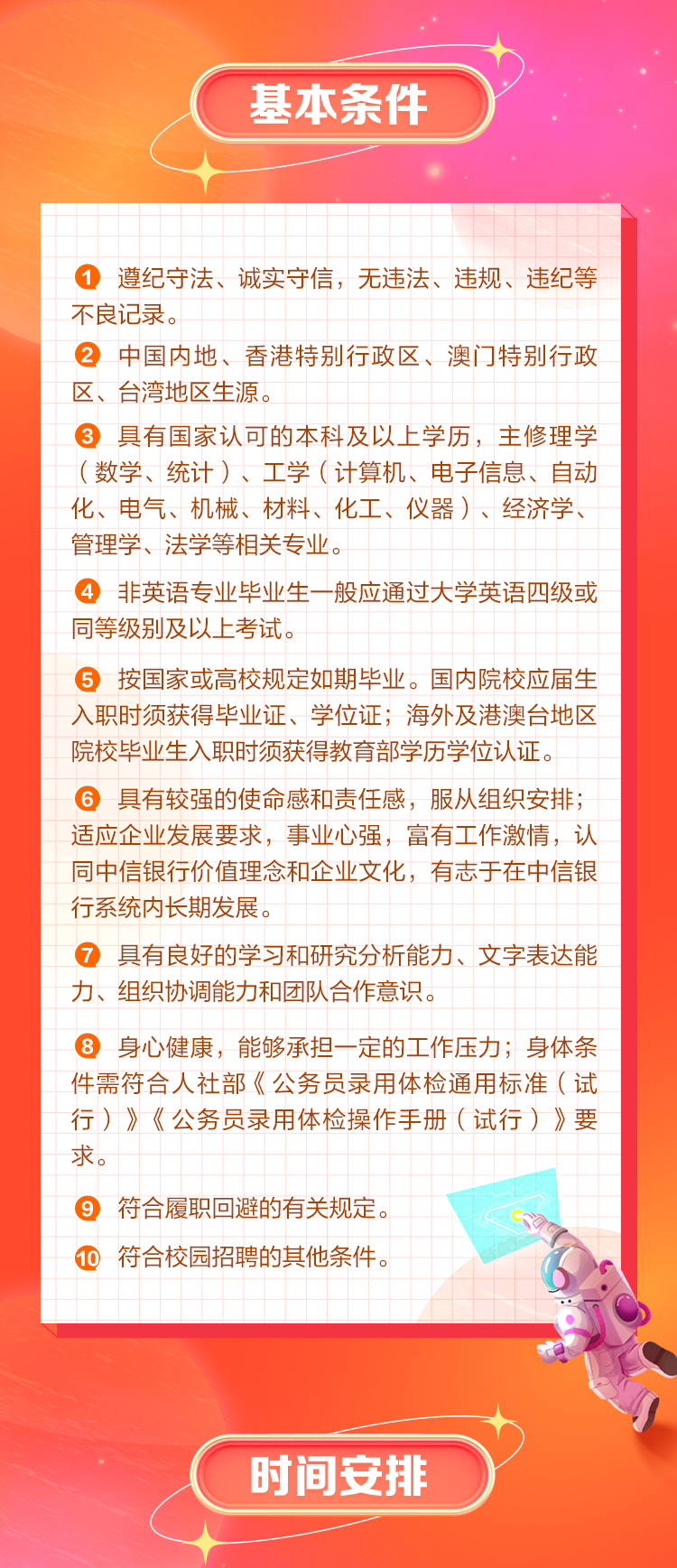 基本条件

1 遵纪守法、诚实守信，无违法、违规、违纪等不良记录。

2 中国内地、香港特别行政区、澳门特别行政区、台湾地区生源。

3 具有国家认可的本科及以上学历，主修理学（数学、统计）、工学（计算机、电子信息、自动化、电气、机械、材料、化工、仪器）、经济学、管理学、法学等相关专业。

4 非英语专业毕业生一般应通过大学英语四级或同等级别及以上考试。

5 按国家或高校规定如期毕业。国内院校应届生入职时须获得毕业证、学位证；海外及港澳台地区院校毕业生入职时须获得教育部学历学位认证。

6 具有较强的使命感和责任感，服从组织安排；适应企业发展要求，事业心强，富有工作激情，认同中信银行价值理念和企业文化，有志于在中信银行系统内长期发展。

7 具有良好的学习和研究分析能力、文字表达能力、组织协调能力和团队合作意识。

8 身心健康，能够承担一定的工作压力；身体条件需符合人社部《公务员录用体检通用标准（试行）》《公务员录用体检操作手册（试行）》要求。

9 符合履职回避的有关规定。

10 符合校园招聘的其他条件。

时间安排